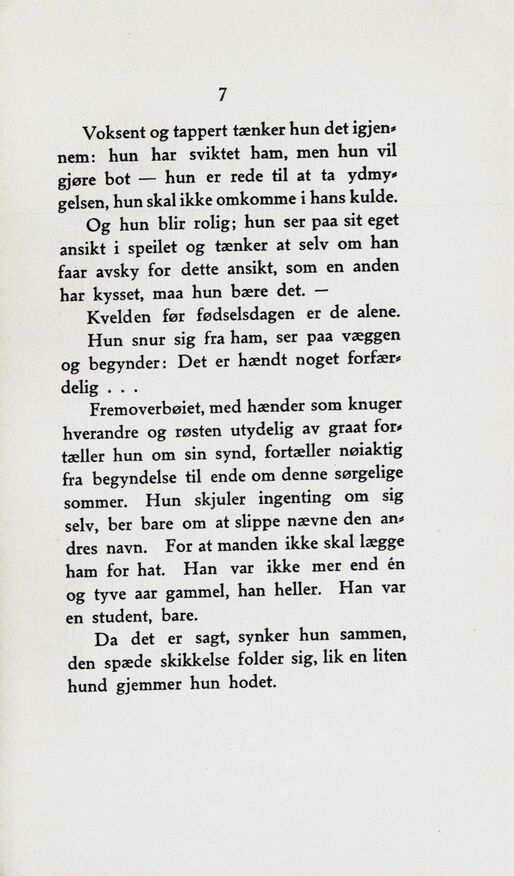 7

Voksent og tappert tænker hun det igjennem: hun har sviktet ham, men hun vil gjøre bot — hun er rede til at ta ydmygelsen, hun skal ikke omkomme i hans kulde.

Og hun blir rolig; hun ser paa sit eget ansikt i speilet og tænker at selv om han faar avsky for dette ansikt, som en anden har kysset, maa hun bære det. —

Kvelden før fødselsdagen er de alene.

Hun snur sig fra ham, ser paa væggen og begynder: Det er hændt noget forfærdelig . . .

Fremoverbøiet, med hænder som knuger hverandre og røsten utydelig av graat fortæller hun om sin synd, fortæller nøiaktig fra begyndelse til ende om denne sørgelige sommer. Hun skjuler ingenting om sig selv, ber bare om at slippe nævne den andres navn. For at manden ikke skal lægge ham for hat. Han var ikke mer end én og tyve aar gammel, han heller. Han var en student, bare.

Da det er sagt, synker hun sammen, den spæde skikkelse folder sig, lik en liten hund gjemmer hun hodet.